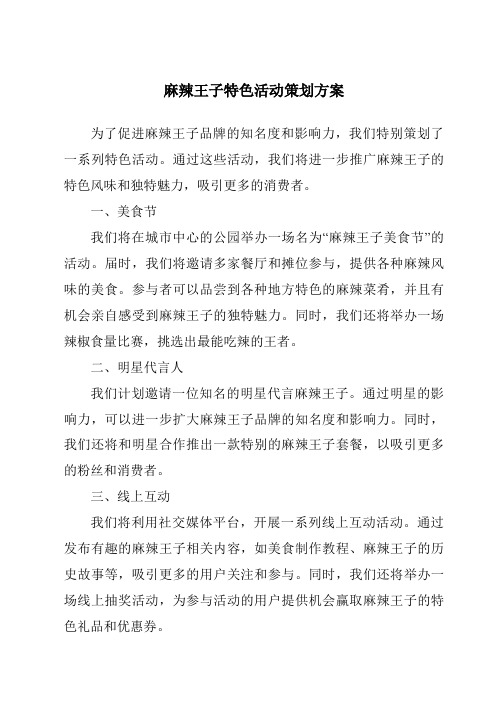 麻辣王子特色活动策划方案

为了促进麻辣王子品牌的知名度和影响力，我们特别策划了一系列特色活动。通过这些活动，我们将进一步推广麻辣王子的特色风味和独特魅力，吸引更多的消费者。

一、美食节

我们将在城市中心的公园举办一场名为“麻辣王子美食节”的活动。届时，我们将邀请多家餐厅和摊位参与，提供各种麻辣风味的美食。参与者可以品尝到各种地方特色的麻辣菜肴，并且有机会亲自感受到麻辣王子的独特魅力。同时，我们还将举办一场辣椒食量比赛，挑选出最能吃辣的王者。

二、明星代言人

我们计划邀请一位知名的明星代言麻辣王子。通过明星的影响力，可以进一步扩大麻辣王子品牌的知名度和影响力。同时，我们还将和明星合作推出一款特别的麻辣王子套餐，以吸引更多的粉丝和消费者。

三、线上互动

我们将利用社交媒体平台，开展一系列线上互动活动。通过发布有趣的麻辣王子相关内容，如美食制作教程、麻辣王子的历史故事等，吸引更多的用户关注和参与。同时，我们还将举办一场线上抽奖活动，为参与活动的用户提供机会赢取麻辣王子的特色礼品和优惠券。